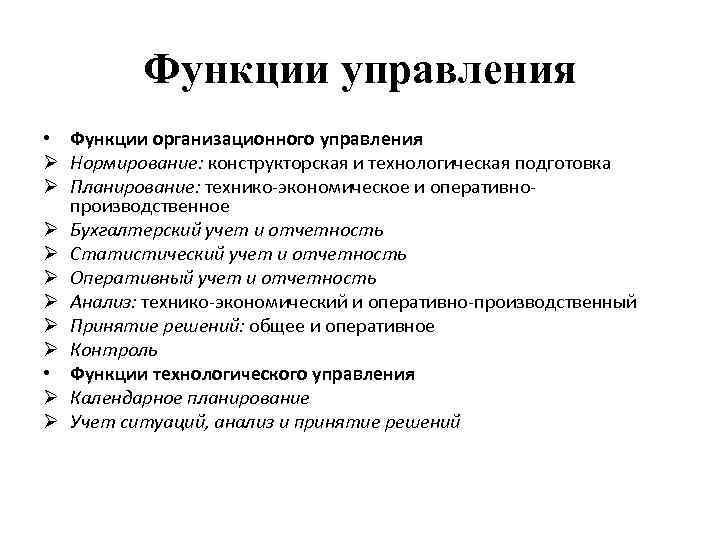 Функции управления

• Функции организационного управления
➢ Нормирование: конструкторская и технологическая подготовка
➢ Планирование: технико-экономическое и оперативно-производственное
➢ Бухгалтерский учет и отчетность
➢ Статистический учет и отчетность
➢ Оперативный учет и отчетность
➢ Анализ: технико-экономический и оперативно-производственный
➢ Принятие решений: общее и оперативное
➢ Контроль
• Функции технологического управления
➢ Календарное планирование
➢ Учет ситуаций, анализ и принятие решений